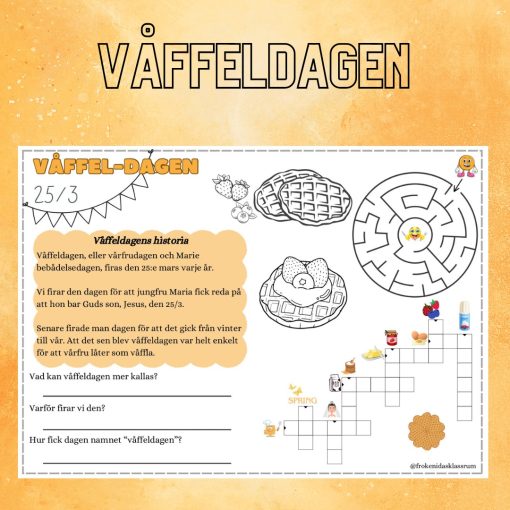 VÅFFELDAGEN

VÅFFEL-DAGEN
25/3

Våffeldagens historia

Våffeldagen, eller vårfrudagen och Marie bebådelsedagen, firas den 25:e mars varje år.

Vi firar den dagen för att jungfru Maria fick reda på att hon bar Guds son, Jesus, den 25/3.

Senare firade man dagen för att det gick från vinter till vår. Att det sen blev våffeldagen var helt enkelt för att vårfru låter som våffla.

Vad kan våffeldagen mer kallas?

Varför firar vi den?

Hur fick dagen namnet "våffeldagen"?

SPRING

@frokenidasklassrum